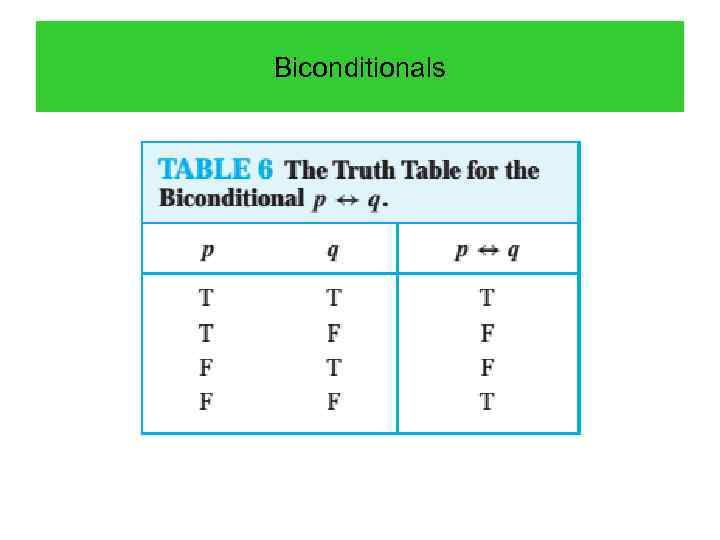 Biconditionals

TABLE 6 The Truth Table for the Biconditional $p \leftrightarrow q$.

| $p$ | $q$ | $p \leftrightarrow q$ |
|---|---|---|
| T | T | T |
| T | F | F |
| F | T | F |
| F | F | T |